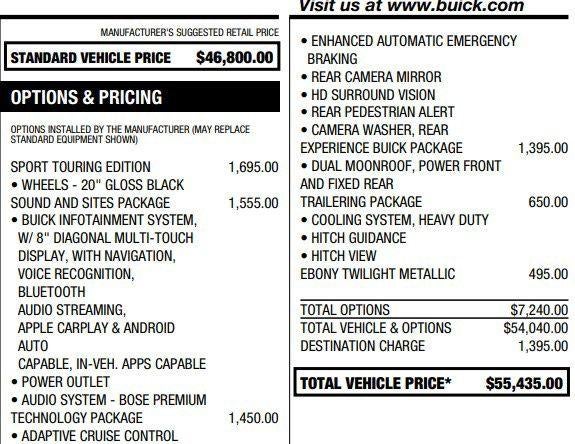 MANUFACTURER'S SUGGESTED RETAIL PRICE

STANDARD VEHICLE PRICE $46,800.00

OPTIONS & PRICING

OPTIONS INSTALLED BY THE MANUFACTURER (MAY REPLACE STANDARD EQUIPMENT SHOWN)

SPORT TOURING EDITION 1,695.00
• WHEELS - 20" GLOSS BLACK
SOUND AND SITES PACKAGE 1,555.00
• BUICK INFOTAINMENT SYSTEM, W/ 8" DIAGONAL MULTI-TOUCH DISPLAY, WITH NAVIGATION, VOICE RECOGNITION, BLUETOOTH AUDIO STREAMING, APPLE CARPLAY & ANDROID AUTO CAPABLE, IN-VEH. APPS CAPABLE
• POWER OUTLET
• AUDIO SYSTEM - BOSE PREMIUM
TECHNOLOGY PACKAGE 1,450.00
• ADAPTIVE CRUISE CONTROL

Visit us at www.buick.com

• ENHANCED AUTOMATIC EMERGENCY BRAKING
• REAR CAMERA MIRROR
• HD SURROUND VISION
• REAR PEDESTRIAN ALERT
• CAMERA WASHER, REAR
EXPERIENCE BUICK PACKAGE 1,395.00
• DUAL MOONROOF, POWER FRONT AND FIXED REAR
TRAILERING PACKAGE 650.00
• COOLING SYSTEM, HEAVY DUTY
• HITCH GUIDANCE
• HITCH VIEW
EBONY TWILIGHT METALLIC 495.00

TOTAL OPTIONS $7,240.00
TOTAL VEHICLE & OPTIONS $54,040.00
DESTINATION CHARGE 1,395.00

TOTAL VEHICLE PRICE* $55,435.00